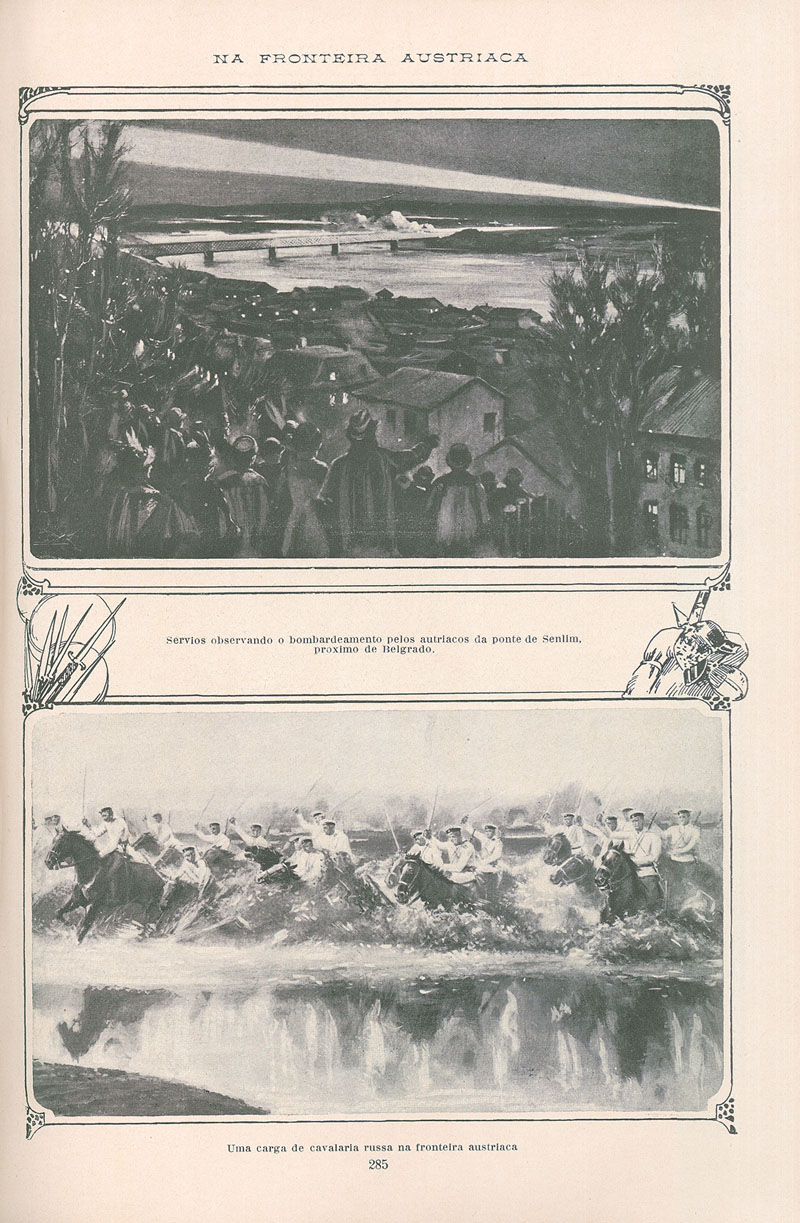 NA FRONTEIRA AUSTRIACA

Servios observando o bombardeamento pelos autriacos da ponte de Senlim, proximo de Belgrado.

Uma carga de cavalaria russa na fronteira austriaca

285